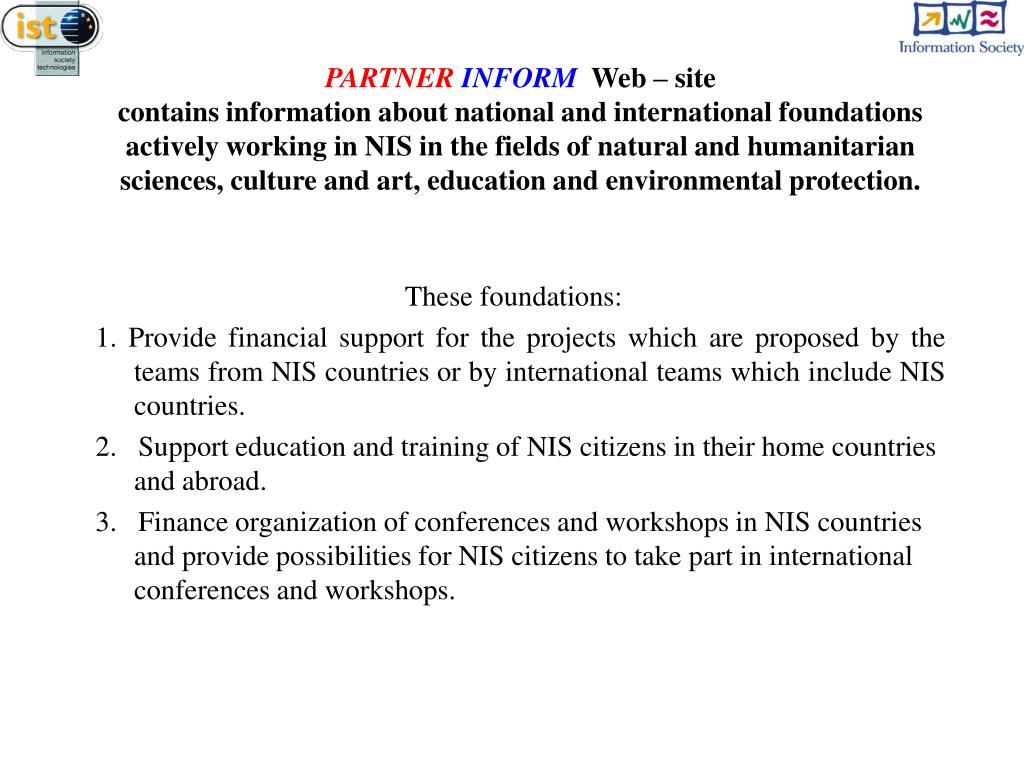 ist
information society technologies

Information Society

PARTNER INFORM Web – site
contains information about national and international foundations actively working in NIS in the fields of natural and humanitarian sciences, culture and art, education and environmental protection.

These foundations:
1. Provide financial support for the projects which are proposed by the teams from NIS countries or by international teams which include NIS countries.
2. Support education and training of NIS citizens in their home countries and abroad.
3. Finance organization of conferences and workshops in NIS countries and provide possibilities for NIS citizens to take part in international conferences and workshops.